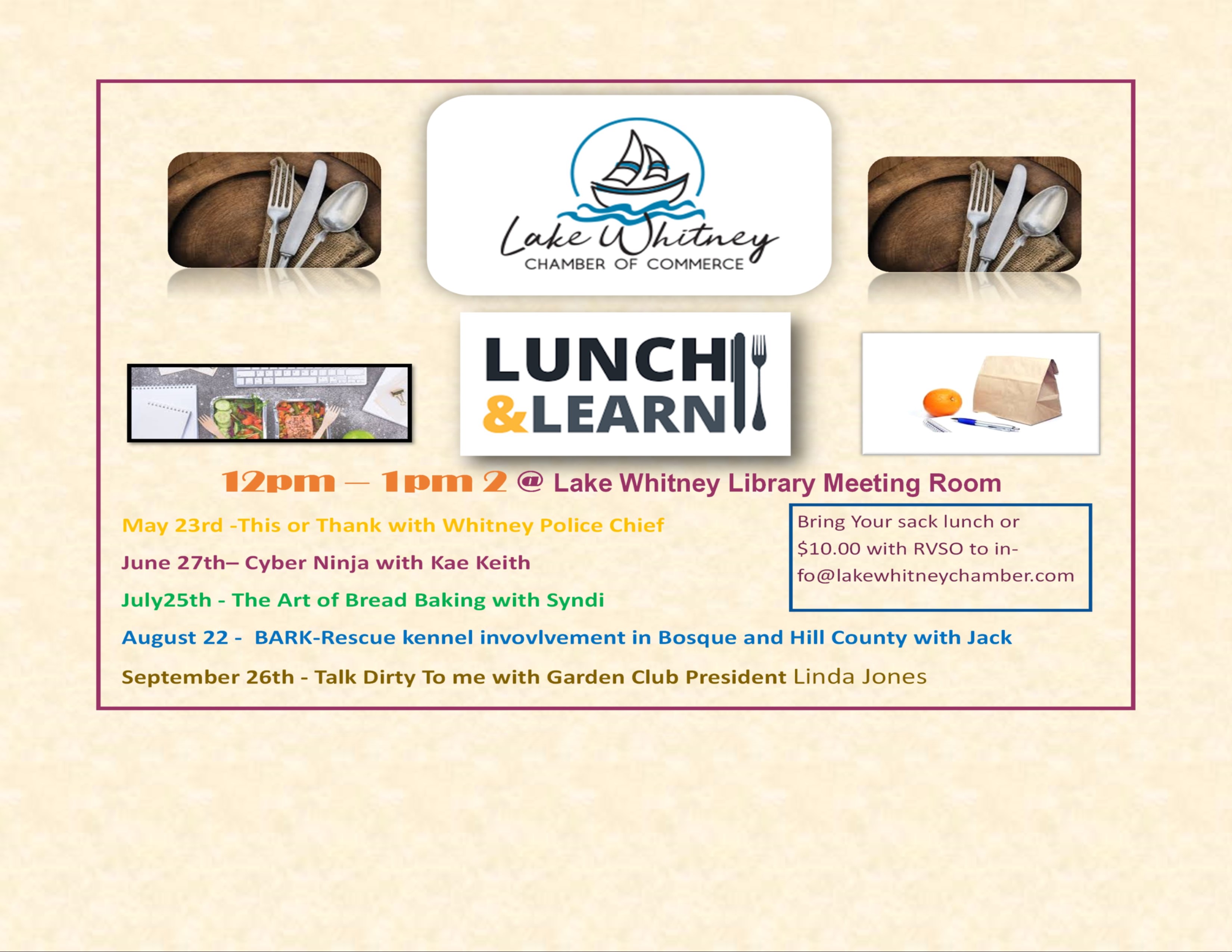 Lake Whitney
CHAMBER OF COMMERCE

LUNCH
&LEARN

12pm — 1pm 2 @ Lake Whitney Library Meeting Room

May 23rd -This or Thank with Whitney Police Chief

June 27th– Cyber Ninja with Kae Keith

July25th - The Art of Bread Baking with Syndi

August 22 - BARK-Rescue kennel invovlvement in Bosque and Hill County with Jack

September 26th - Talk Dirty To me with Garden Club President Linda Jones

Bring Your sack lunch or $10.00 with RVSO to info@lakewhitneychamber.com